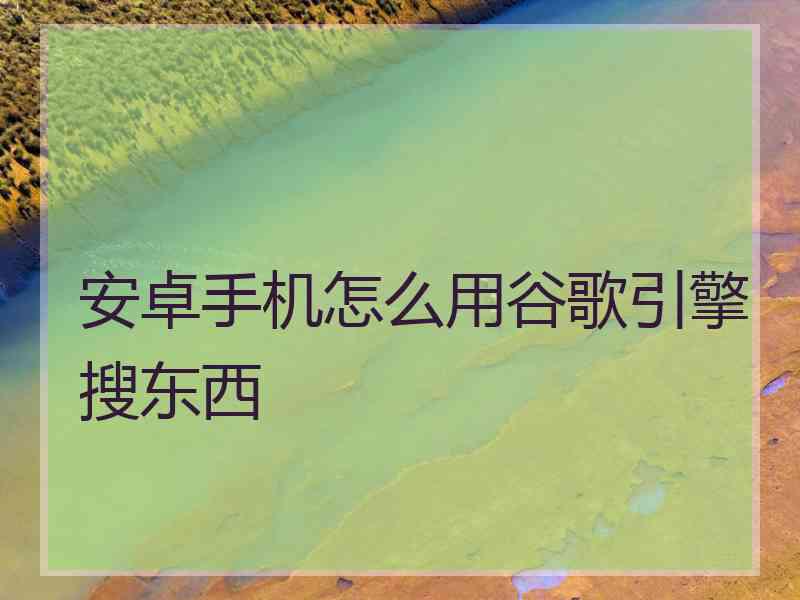 安卓手机怎么用谷歌引擎搜东西